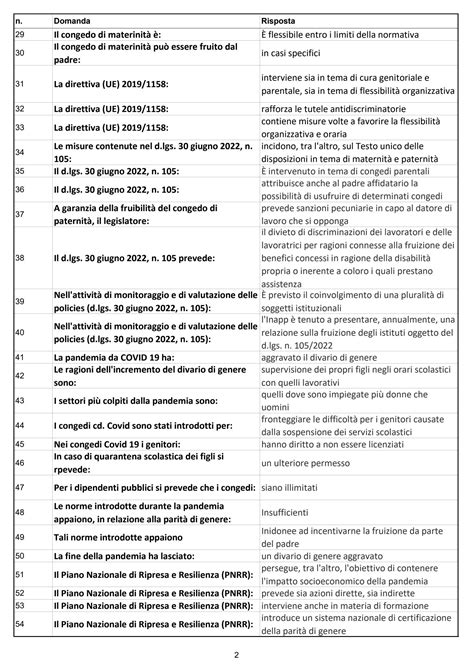 | n. | Domanda | Risposta |
|---|---|---|
| 29 | Il congedo di maternità è: | È flessibile entro i limiti della normativa |
| 30 | Il congedo di maternità può essere fruito dal padre: | in casi specifici |
| 31 | La direttiva (UE) 2019/1158: | interviene sia in tema di cura genitoriale e parentale, sia in tema di flessibilità organizzativa |
| 32 | La direttiva (UE) 2019/1158: | rafforza le tutele antidiscriminatorie |
| 33 | La direttiva (UE) 2019/1158: | contiene misure volte a favorire la flessibilità organizzativa e oraria |
| 34 | Le misure contenute nel d.lgs. 30 giugno 2022, n. 105: | incidono, tra l'altro, sul Testo unico delle disposizioni in tema di maternità e paternità |
| 35 | Il d.lgs. 30 giugno 2022, n. 105: | È intervenuto in tema di congedi parentali |
| 36 | Il d.lgs. 30 giugno 2022, n. 105: | attribuisce anche al padre affidatario la possibilità di usufruire di determinati congedi |
| 37 | A garanzia della fruibilità del congedo di paternità, il legislatore: | prevede sanzioni pecuniarie in capo al datore di lavoro che si opponga |
| 38 | Il d.lgs. 30 giugno 2022, n. 105 prevede: | il divieto di discriminazioni dei lavoratori e delle lavoratrici per ragioni connesse alla fruizione dei benefici concessi in ragione della disabilità propria o inerente a coloro i quali prestano assistenza |
| 39 | Nell'attività di monitoraggio e di valutazione delle policies (d.lgs. 30 giugno 2022, n. 105): | È previsto il coinvolgimento di una pluralità di soggetti istituzionali |
| 40 | Nell'attività di monitoraggio e di valutazione delle policies (d.lgs. 30 giugno 2022, n. 105): | l'Inapp è tenuto a presentare, annualmente, una relazione sulla fruizione degli istituti oggetto del d.lgs. n. 105/2022 |
| 41 | La pandemia da COVID 19 ha: | aggravato il divario di genere |
| 42 | Le ragioni dell'incremento del divario di genere sono: | supervisione dei propri figli negli orari scolastici con quelli lavorativi |
| 43 | I settori più colpiti dalla pandemia sono: | quelli dove sono impiegate più donne che uomini |
| 44 | I congedi cd. Covid sono stati introdotti per: | fronteggiare le difficoltà per i genitori causate dalla sospensione dei servizi scolastici |
| 45 | Nei congedi Covid 19 i genitori: | hanno diritto a non essere licenziati |
| 46 | In caso di quarantena scolastica dei figli si rpevede: | un ulteriore permesso |
| 47 | Per i dipendenti pubblici si prevede che i congedi: | siano illimitati |
| 48 | Le norme introdotte durante la pandemia appaiono, in relazione alla parità di genere: | Insufficienti |
| 49 | Tali norme introdotte appaiono | Inidonee ad incentivarne la fruizione da parte del padre |
| 50 | La fine della pandemia ha lasciato: | un divario di genere aggravato |
| 51 | Il Piano Nazionale di Ripresa e Resilienza (PNRR): | persegue, tra l'altro, l'obiettivo di contenere l'impatto socioeconomico della pandemia |
| 52 | Il Piano Nazionale di Ripresa e Resilienza (PNRR): | prevede sia azioni dirette, sia indirette |
| 53 | Il Piano Nazionale di Ripresa e Resilienza (PNRR): | interviene anche in materia di formazione |
| 54 | Il Piano Nazionale di Ripresa e Resilienza (PNRR): | introduce un sistema nazionale di certificazione della parità di genere |

2